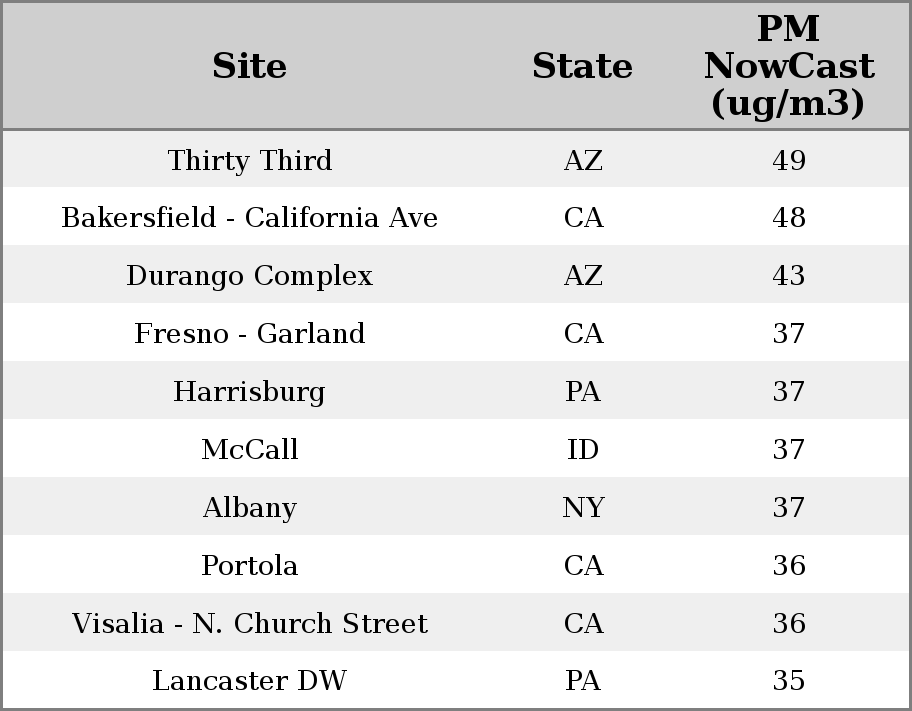 | Site | State | PM NowCast (ug/m3) |
|---|---|---|
| Thirty Third | AZ | 49 |
| Bakersfield - California Ave | CA | 48 |
| Durango Complex | AZ | 43 |
| Fresno - Garland | CA | 37 |
| Harrisburg | PA | 37 |
| McCall | ID | 37 |
| Albany | NY | 37 |
| Portola | CA | 36 |
| Visalia - N. Church Street | CA | 36 |
| Lancaster DW | PA | 35 |